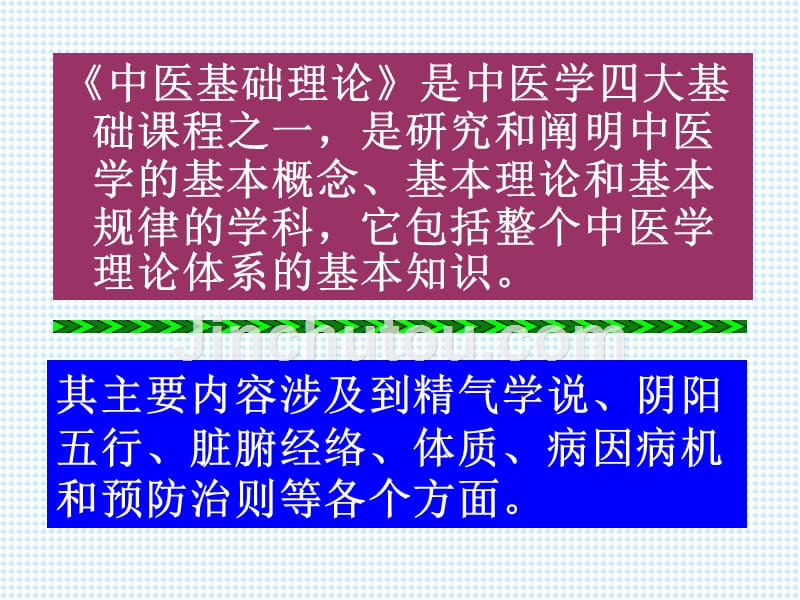 《中医基础理论》是中医学四大基础课程之一，是研究和阐明中医学的基本概念、基本理论和基本规律的学科，它包括整个中医学理论体系的基本知识。

Jinchutou.com

其主要内容涉及到精气学说、阴阳五行、脏腑经络、体质、病因病机和预防治则等各个方面。